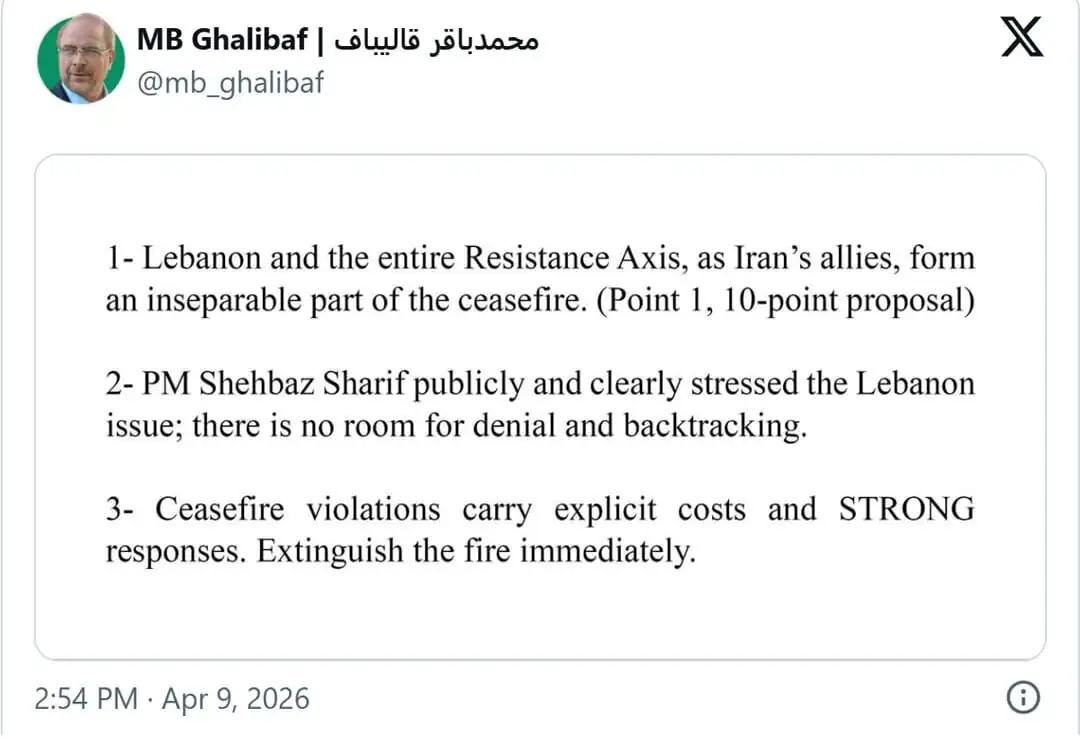 MB Ghalibaf | محمدباقر قالیباف
@mb_ghalibaf

1- Lebanon and the entire Resistance Axis, as Iran's allies, form an inseparable part of the ceasefire. (Point 1, 10-point proposal)

2- PM Shehbaz Sharif publicly and clearly stressed the Lebanon issue; there is no room for denial and backtracking.

3- Ceasefire violations carry explicit costs and STRONG responses. Extinguish the fire immediately.

2:54 PM · Apr 9, 2026